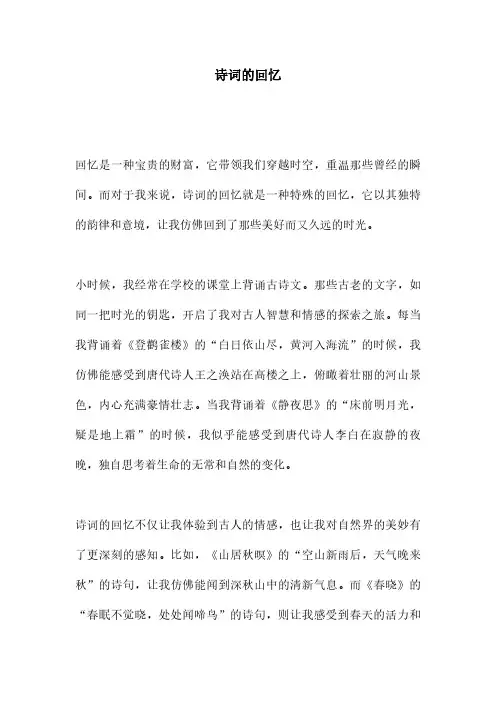 诗词的回忆

回忆是一种宝贵的财富，它带领我们穿越时空，重温那些曾经的瞬间。而对于我来说，诗词的回忆就是一种特殊的回忆，它以其独特的韵律和意境，让我仿佛回到了那些美好而又久远的时光。

小时候，我经常在学校的课堂上背诵古诗文。那些古老的文字，如同一把时光的钥匙，开启了我对古人智慧和情感的探索之旅。每当我背诵着《登鹳雀楼》的“白日依山尽，黄河入海流”的时候，我仿佛能感受到唐代诗人王之涣站在高楼之上，俯瞰着壮丽的河山景色，内心充满豪情壮志。当我背诵着《静夜思》的“床前明月光，疑是地上霜”的时候，我似乎能感受到唐代诗人李白在寂静的夜晚，独自思考着生命的无常和自然的变化。

诗词的回忆不仅让我体验到古人的情感，也让我对自然界的美妙有了更深刻的感知。比如，《山居秋暝》的“空山新雨后，天气晚来秋”的诗句，让我仿佛能闻到深秋山中的清新气息。而《春晓》的“春眠不觉晓，处处闻啼鸟”的诗句，则让我感受到春天的活力和